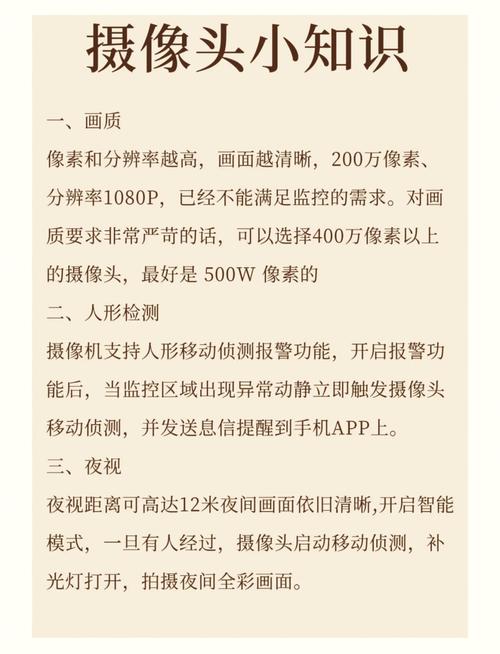 摄像头小知识

一、画质

像素和分辨率越高，画面越清晰，200万像素、分辨率1080P，已经不能满足监控的需求。对画质要求非常严苛的话，可以选择400万像素以上的摄像头，最好是 500W 像素的

二、人形检测

摄像机支持人形移动侦测报警功能，开启报警功能后，当监控区域出现异常动静立即触发摄像头移动侦测，并发送息信提醒到手机APP上。

三、夜视

夜视距离可高达12米夜间画面依旧清晰,开启智能模式，一旦有人经过，摄像头启动移动侦测，补光灯打开，拍摄夜间全彩画面。